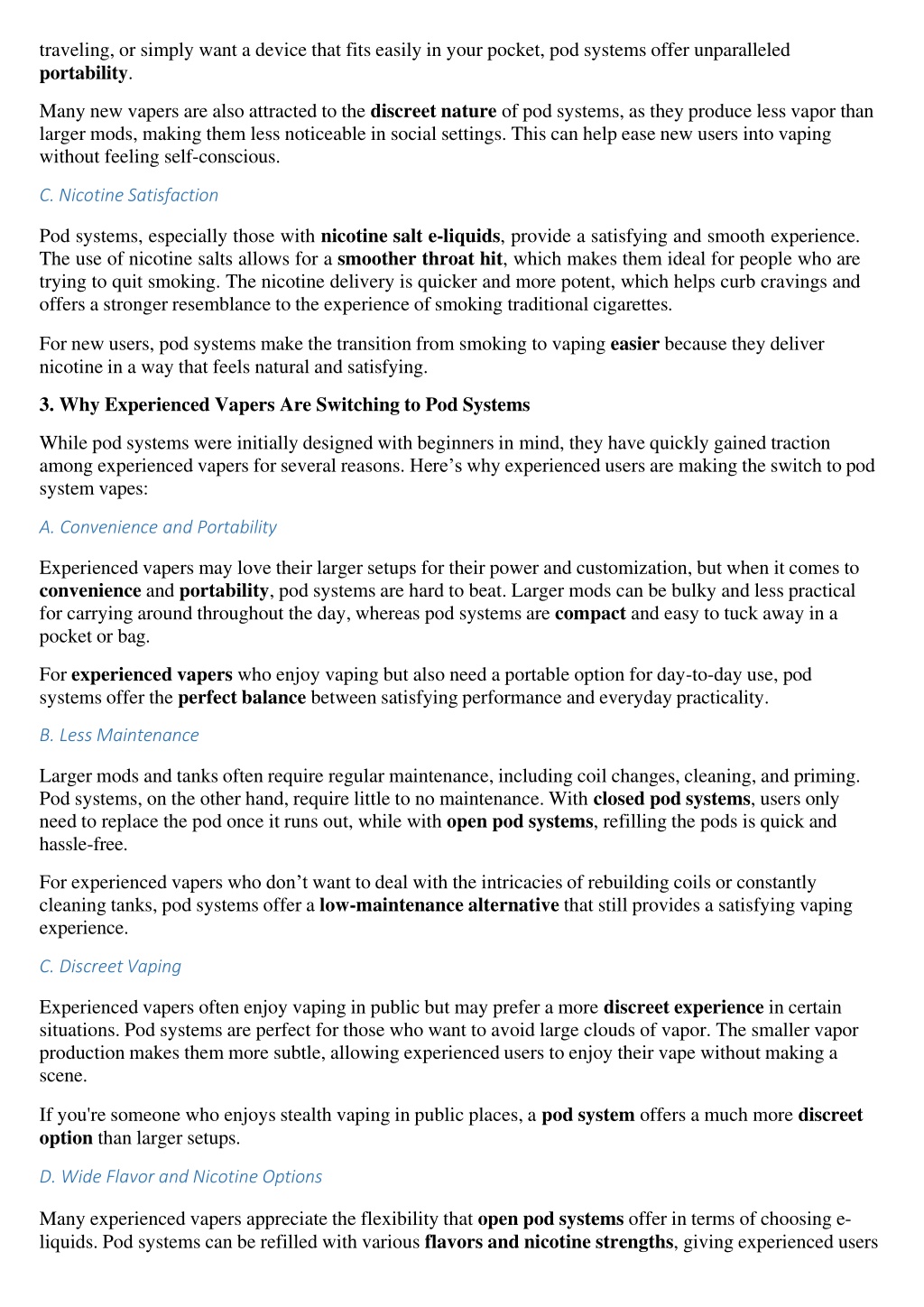 traveling, or simply want a device that fits easily in your pocket, pod systems offer unparalleled portability.

Many new vapers are also attracted to the discreet nature of pod systems, as they produce less vapor than larger mods, making them less noticeable in social settings. This can help ease new users into vaping without feeling self-conscious.

C. Nicotine Satisfaction

Pod systems, especially those with nicotine salt e-liquids, provide a satisfying and smooth experience. The use of nicotine salts allows for a smoother throat hit, which makes them ideal for people who are trying to quit smoking. The nicotine delivery is quicker and more potent, which helps curb cravings and offers a stronger resemblance to the experience of smoking traditional cigarettes.

For new users, pod systems make the transition from smoking to vaping easier because they deliver nicotine in a way that feels natural and satisfying.

3. Why Experienced Vapers Are Switching to Pod Systems

While pod systems were initially designed with beginners in mind, they have quickly gained traction among experienced vapers for several reasons. Here's why experienced users are making the switch to pod system vapes:

A. Convenience and Portability

Experienced vapers may love their larger setups for their power and customization, but when it comes to convenience and portability, pod systems are hard to beat. Larger mods can be bulky and less practical for carrying around throughout the day, whereas pod systems are compact and easy to tuck away in a pocket or bag.

For experienced vapers who enjoy vaping but also need a portable option for day-to-day use, pod systems offer the perfect balance between satisfying performance and everyday practicality.

B. Less Maintenance

Larger mods and tanks often require regular maintenance, including coil changes, cleaning, and priming. Pod systems, on the other hand, require little to no maintenance. With closed pod systems, users only need to replace the pod once it runs out, while with open pod systems, refilling the pods is quick and hassle-free.

For experienced vapers who don't want to deal with the intricacies of rebuilding coils or constantly cleaning tanks, pod systems offer a low-maintenance alternative that still provides a satisfying vaping experience.

C. Discreet Vaping

Experienced vapers often enjoy vaping in public but may prefer a more discreet experience in certain situations. Pod systems are perfect for those who want to avoid large clouds of vapor. The smaller vapor production makes them more subtle, allowing experienced users to enjoy their vape without making a scene.

If you're someone who enjoys stealth vaping in public places, a pod system offers a much more discreet option than larger setups.

D. Wide Flavor and Nicotine Options

Many experienced vapers appreciate the flexibility that open pod systems offer in terms of choosing e-liquids. Pod systems can be refilled with various flavors and nicotine strengths, giving experienced users